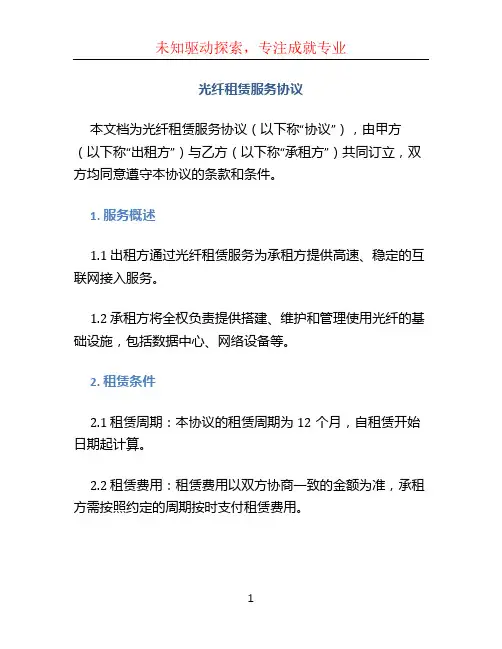 未知驱动探索，专注成就专业

光纤租赁服务协议

本文档为光纤租赁服务协议（以下称“协议”），由甲方（以下称“出租方”）与乙方（以下称“承租方”）共同订立，双方均同意遵守本协议的条款和条件。

1. 服务概述

1.1 出租方通过光纤租赁服务为承租方提供高速、稳定的互联网接入服务。

1.2 承租方将全权负责提供搭建、维护和管理使用光纤的基础设施，包括数据中心、网络设备等。

2. 租赁条件

2.1 租赁周期：本协议的租赁周期为 12 个月，自租赁开始日期起计算。

2.2 租赁费用：租赁费用以双方协商一致的金额为准，承租方需按照约定的周期按时支付租赁费用。

1